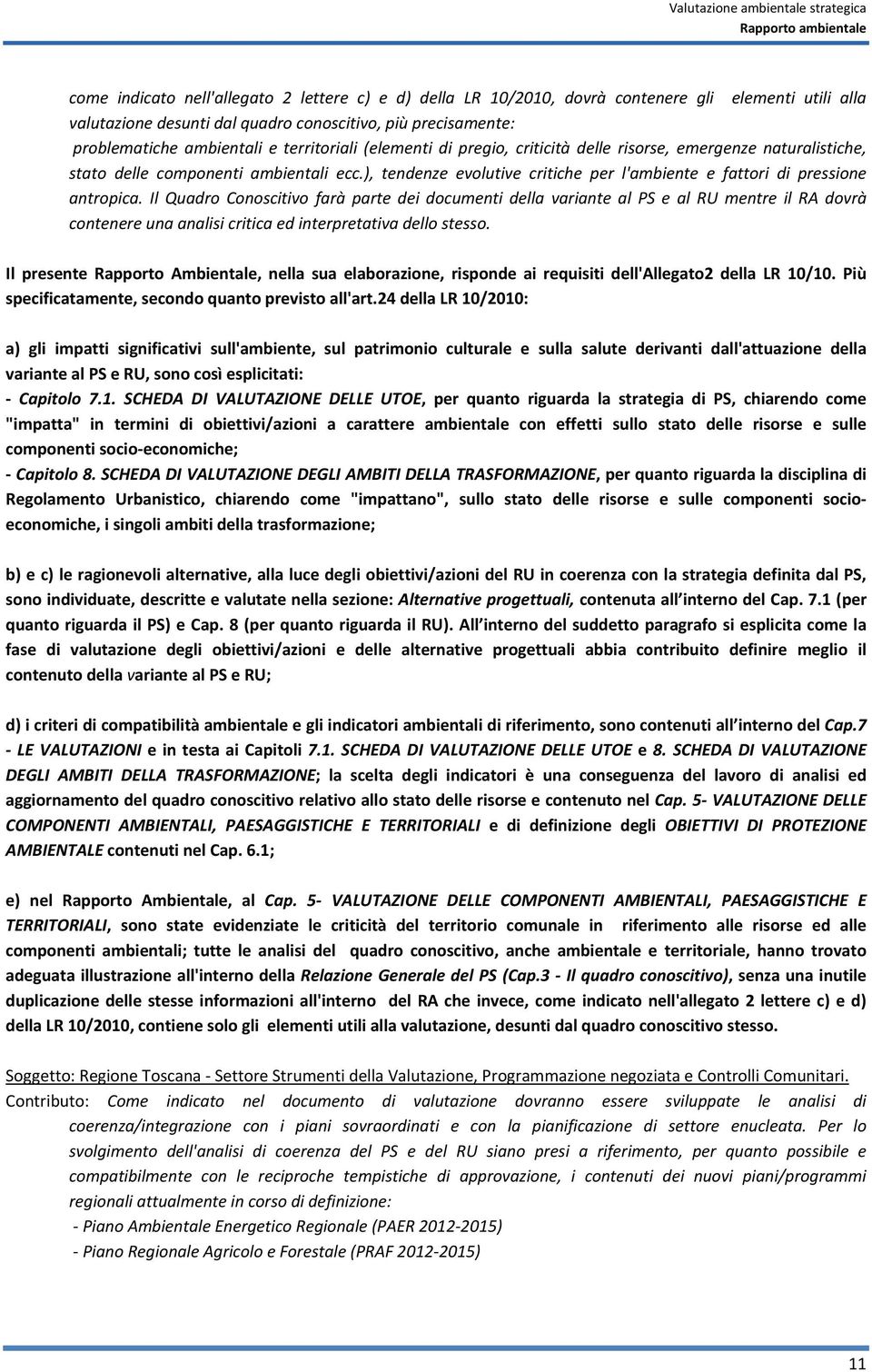 Valutazione ambientale strategica
Rapporto ambientale

come indicato nell'allegato 2 lettere c) e d) della LR 10/2010, dovrà contenere gli elementi utili alla valutazione desunti dal quadro conoscitivo, più precisamente: problematiche ambientali e territoriali (elementi di pregio, criticità delle risorse, emergenze naturalistiche, stato delle componenti ambientali ecc.), tendenze evolutive critiche per l'ambiente e fattori di pressione antropica. Il Quadro Conoscitivo farà parte dei documenti della variante al PS e al RU mentre il RA dovrà contenere una analisi critica ed interpretativa dello stesso.

Il presente Rapporto Ambientale, nella sua elaborazione, risponde ai requisiti dell'Allegato2 della LR 10/10. Più specificatamente, secondo quanto previsto all'art.24 della LR 10/2010:

a) gli impatti significativi sull'ambiente, sul patrimonio culturale e sulla salute derivanti dall'attuazione della variante al PS e RU, sono così esplicitati:
- Capitolo 7.1. SCHEDA DI VALUTAZIONE DELLE UTOE, per quanto riguarda la strategia di PS, chiarendo come "impatta" in termini di obiettivi/azioni a carattere ambientale con effetti sullo stato delle risorse e sulle componenti socio-economiche;
- Capitolo 8. SCHEDA DI VALUTAZIONE DEGLI AMBITI DELLA TRASFORMAZIONE, per quanto riguarda la disciplina di Regolamento Urbanistico, chiarendo come "impattano", sullo stato delle risorse e sulle componenti socio-economiche, i singoli ambiti della trasformazione;

b) e c) le ragionevoli alternative, alla luce degli obiettivi/azioni del RU in coerenza con la strategia definita dal PS, sono individuate, descritte e valutate nella sezione: Alternative progettuali, contenuta all interno del Cap. 7.1 (per quanto riguarda il PS) e Cap. 8 (per quanto riguarda il RU). All interno del suddetto paragrafo si esplicita come la fase di valutazione degli obiettivi/azioni e delle alternative progettuali abbia contribuito definire meglio il contenuto della variante al PS e RU;

d) i criteri di compatibilità ambientale e gli indicatori ambientali di riferimento, sono contenuti all interno del Cap.7 - LE VALUTAZIONI e in testa ai Capitoli 7.1. SCHEDA DI VALUTAZIONE DELLE UTOE e 8. SCHEDA DI VALUTAZIONE DEGLI AMBITI DELLA TRASFORMAZIONE; la scelta degli indicatori è una conseguenza del lavoro di analisi ed aggiornamento del quadro conoscitivo relativo allo stato delle risorse e contenuto nel Cap. 5- VALUTAZIONE DELLE COMPONENTI AMBIENTALI, PAESAGGISTICHE E TERRITORIALI e di definizione degli OBIETTIVI DI PROTEZIONE AMBIENTALE contenuti nel Cap. 6.1;

e) nel Rapporto Ambientale, al Cap. 5- VALUTAZIONE DELLE COMPONENTI AMBIENTALI, PAESAGGISTICHE E TERRITORIALI, sono state evidenziate le criticità del territorio comunale in riferimento alle risorse ed alle componenti ambientali; tutte le analisi del quadro conoscitivo, anche ambientale e territoriale, hanno trovato adeguata illustrazione all'interno della Relazione Generale del PS (Cap.3 - Il quadro conoscitivo), senza una inutile duplicazione delle stesse informazioni all'interno del RA che invece, come indicato nell'allegato 2 lettere c) e d) della LR 10/2010, contiene solo gli elementi utili alla valutazione, desunti dal quadro conoscitivo stesso.

Soggetto: Regione Toscana - Settore Strumenti della Valutazione, Programmazione negoziata e Controlli Comunitari.
Contributo: Come indicato nel documento di valutazione dovranno essere sviluppate le analisi di coerenza/integrazione con i piani sovraordinati e con la pianificazione di settore enucleata. Per lo svolgimento dell'analisi di coerenza del PS e del RU siano presi a riferimento, per quanto possibile e compatibilmente con le reciproche tempistiche di approvazione, i contenuti dei nuovi piani/programmi regionali attualmente in corso di definizione:
- Piano Ambientale Energetico Regionale (PAER 2012-2015)
- Piano Regionale Agricolo e Forestale (PRAF 2012-2015)

11